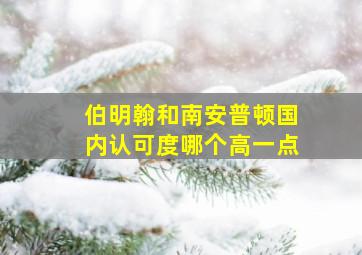 伯明翰和南安普顿国内认可度哪个高一点